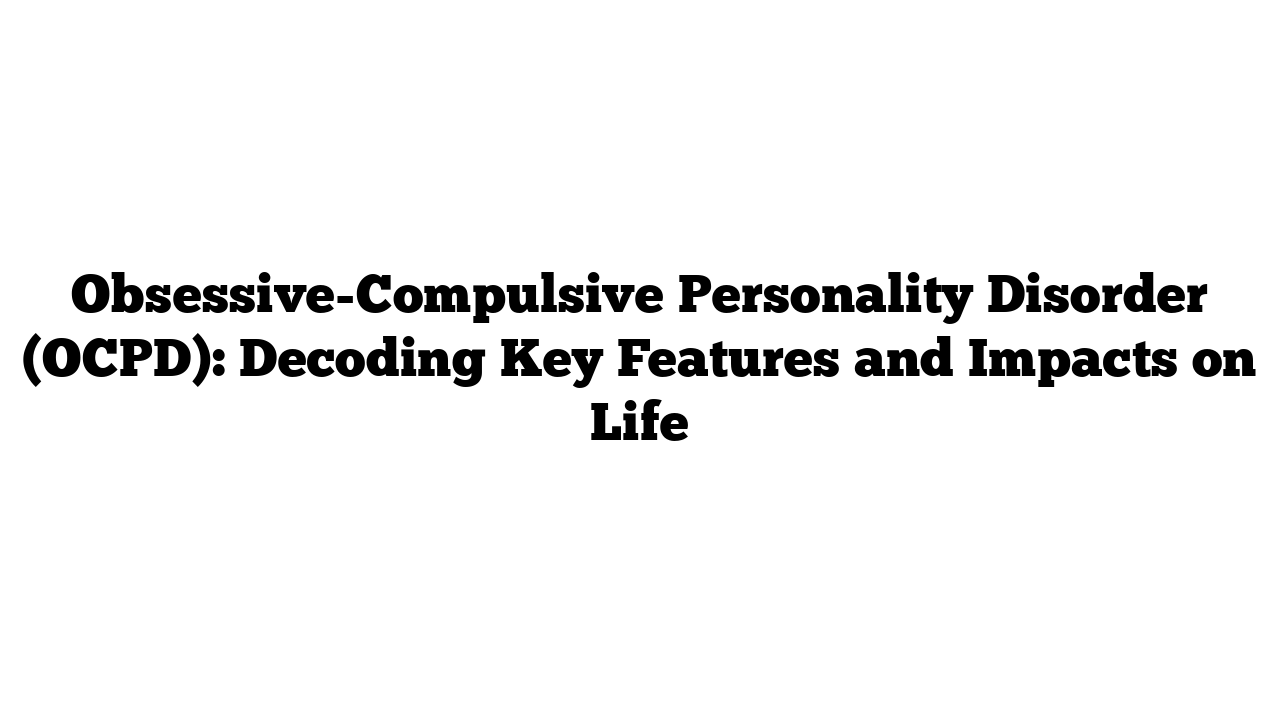 Obsessive-Compulsive Personality Disorder (OCPD): Decoding Key Features and Impacts on Life